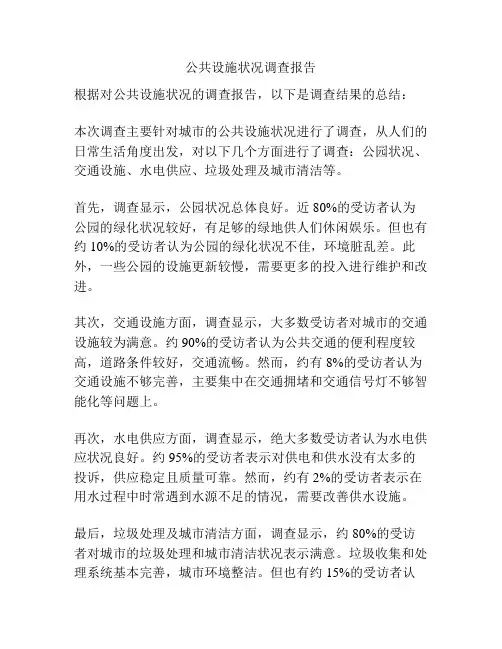 公共设施状况调查报告

根据对公共设施状况的调查报告，以下是调查结果的总结：

本次调查主要针对城市的公共设施状况进行了调查，从人们的日常生活角度出发，对以下几个方面进行了调查：公园状况、交通设施、水电供应、垃圾处理及城市清洁等。

首先，调查显示，公园状况总体良好。近 80%的受访者认为公园的绿化状况较好，有足够的绿地供人们休闲娱乐。但也有约 10%的受访者认为公园的绿化状况不佳，环境脏乱差。此外，一些公园的设施更新较慢，需要更多的投入进行维护和改进。

其次，交通设施方面，调查显示，大多数受访者对城市的交通设施较为满意。约 90%的受访者认为公共交通的便利程度较高，道路条件较好，交通流畅。然而，约有 8%的受访者认为交通设施不够完善，主要集中在交通拥堵和交通信号灯不够智能化等问题上。

再次，水电供应方面，调查显示，绝大多数受访者认为水电供应状况良好。约 95%的受访者表示对供电和供水没有太多的投诉，供应稳定且质量可靠。然而，约有 2%的受访者表示在用水过程中时常遇到水源不足的情况，需要改善供水设施。

最后，垃圾处理及城市清洁方面，调查显示，约 80%的受访者对城市的垃圾处理和城市清洁状况表示满意。垃圾收集和处理系统基本完善，城市环境整洁。但也有约 15%的受访者认